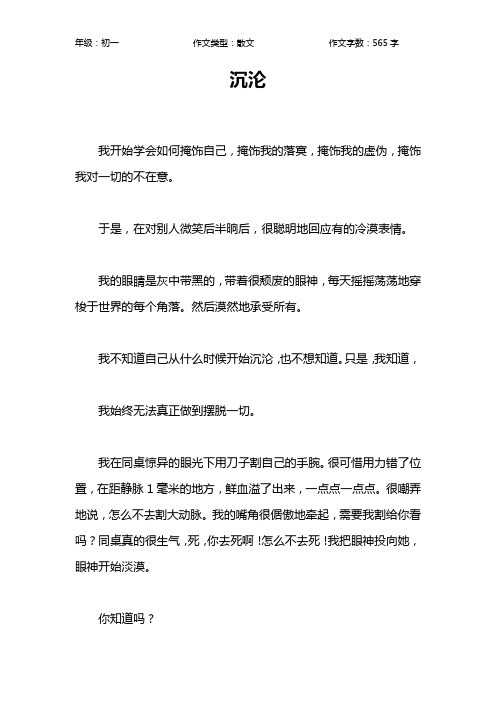 年级：初一　　作文类型：散文　　作文字数：565 字

沉沦

我开始学会如何掩饰自己，掩饰我的落寞，掩饰我的虚伪，掩饰我对一切的不在意。

于是，在对别人微笑后半晌后，很聪明地回应有的冷漠表情。

我的眼睛是灰中带黑的，带着很颓废的眼神，每天摇摇荡荡地穿梭于世界的每个角落。然后漠然地承受所有。

我不知道自己从什么时候开始沉沦，也不想知道。只是，我知道，

我始终无法真正做到摆脱一切。

我在同桌惊异的眼光下用刀子割自己的手腕。很可惜用力错了位置，在距静脉 1 毫米的地方，鲜血溢了出来，一点点一点点。很嘲弄地说，怎么不去割大动脉。我的嘴角很倨傲地牵起，需要我割给你看吗？同桌真的很生气，死，你去死啊！怎么不去死！我把眼神投向她，眼神开始淡漠。

你知道吗？